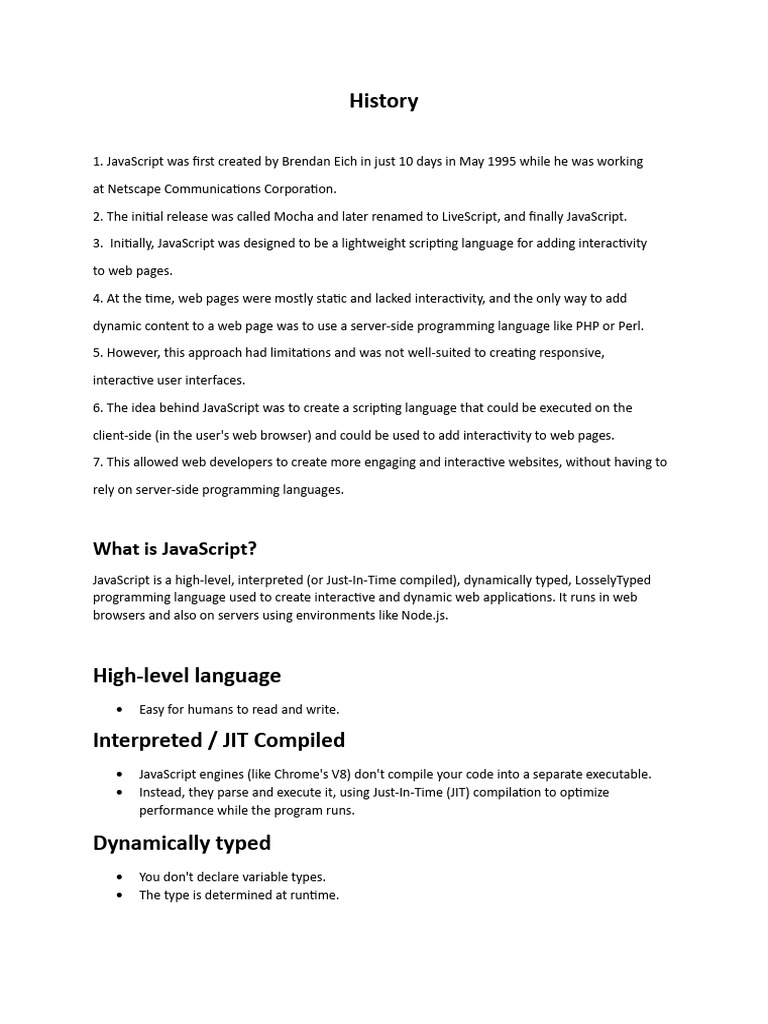 History

1. JavaScript was first created by Brendan Eich in just 10 days in May 1995 while he was working at Netscape Communications Corporation.

2. The initial release was called Mocha and later renamed to LiveScript, and finally JavaScript.

3. Initially, JavaScript was designed to be a lightweight scripting language for adding interactivity to web pages.

4. At the time, web pages were mostly static and lacked interactivity, and the only way to add dynamic content to a web page was to use a server-side programming language like PHP or Perl.

5. However, this approach had limitations and was not well-suited to creating responsive, interactive user interfaces.

6. The idea behind JavaScript was to create a scripting language that could be executed on the client-side (in the user's web browser) and could be used to add interactivity to web pages.

7. This allowed web developers to create more engaging and interactive websites, without having to rely on server-side programming languages.

What is JavaScript?

JavaScript is a high-level, interpreted (or Just-In-Time compiled), dynamically typed, LosselyTyped programming language used to create interactive and dynamic web applications. It runs in web browsers and also on servers using environments like Node.js.

High-level language

• Easy for humans to read and write.

Interpreted / JIT Compiled

• JavaScript engines (like Chrome's V8) don't compile your code into a separate executable.
• Instead, they parse and execute it, using Just-In-Time (JIT) compilation to optimize performance while the program runs.

Dynamically typed

• You don't declare variable types.
• The type is determined at runtime.